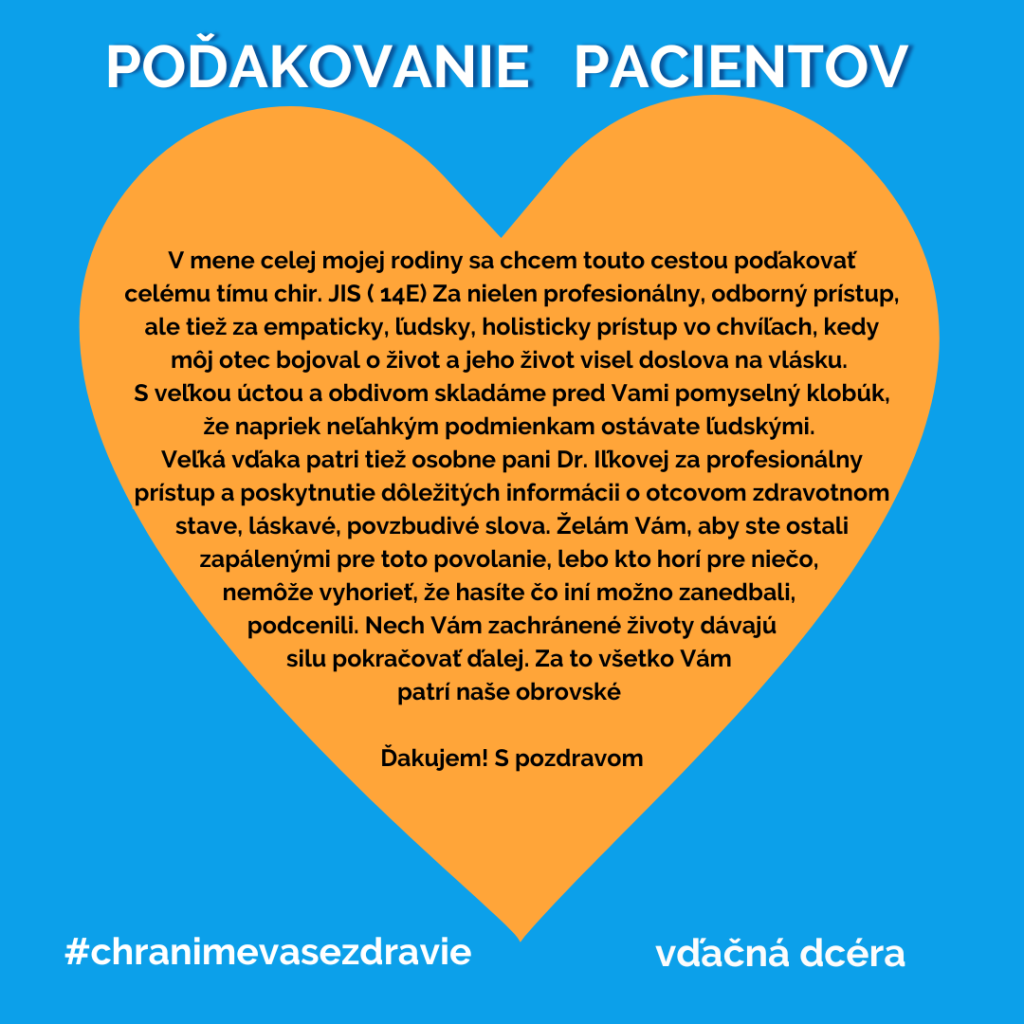 POĎAKOVANIE PACIENTOV

V mene celej mojej rodiny sa chcem touto cestou poďakovať celému tímu chir. JIS ( 14E) Za nielen profesionálny, odborný prístup, ale tiež za empaticky, ľudsky, holisticky prístup vo chvíľach, kedy môj otec bojoval o život a jeho život visel doslova na vlásku.
S veľkou úctou a obdivom skladáme pred Vami pomyselný klobúk, že napriek neľahkým podmienkam ostávate ľudskými.
Veľká vďaka patri tiež osobne pani Dr. Iľkovej za profesionálny prístup a poskytnutie dôležitých informácii o otcovom zdravotnom stave, láskavé, povzbudivé slova. Želám Vám, aby ste ostali zapálenými pre toto povolanie, lebo kto horí pre niečo, nemôže vyhorieť, že hasíte čo iní možno zanedbali, podcenili. Nech Vám zachránené životy dávajú silu pokračovať ďalej. Za to všetko Vám patrí naše obrovské

Ďakujem! S pozdravom

#chranimevasezdravie

vďačná dcéra